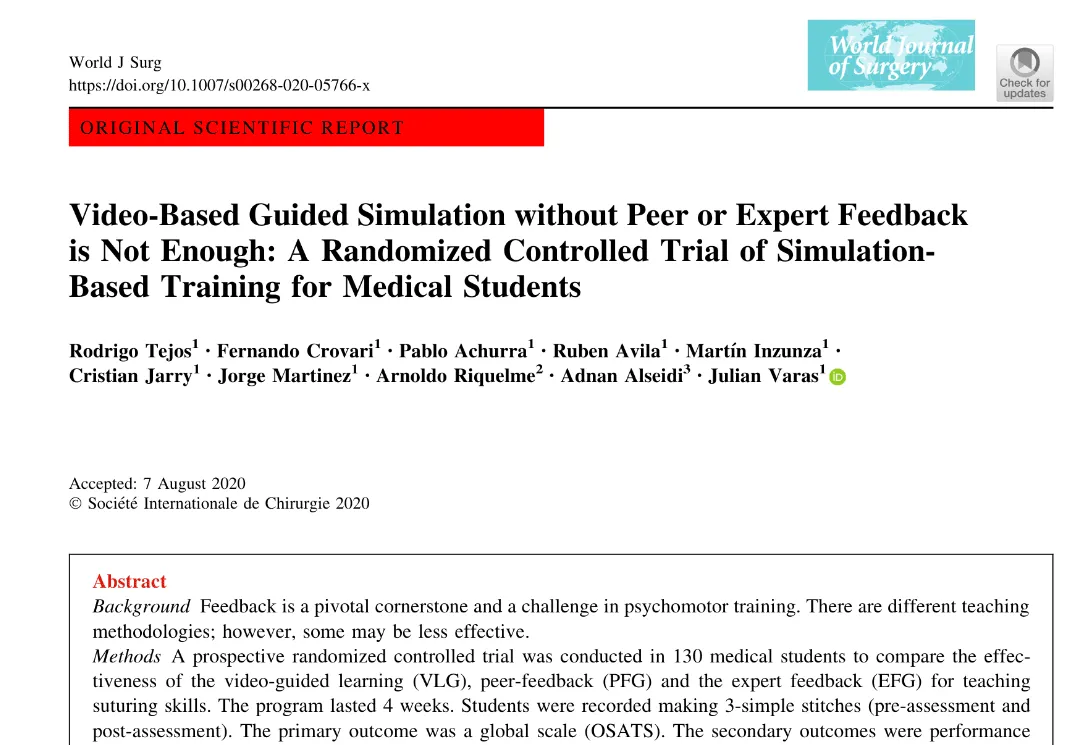 World J Surg
https://doi.org/10.1007/s00268-020-05766-x

World Journal of Surgery

Check for updates

ORIGINAL SCIENTIFIC REPORT

Video-Based Guided Simulation without Peer or Expert Feedback is Not Enough: A Randomized Controlled Trial of Simulation-Based Training for Medical Students

Rodrigo Tejos$^1$ · Fernando Crovari$^1$ · Pablo Achurra$^1$ · Ruben Avila$^1$ · Martín Inzunza$^1$ · Cristian Jarry$^1$ · Jorge Martinez$^1$ · Arnoldo Riquelme$^2$ · Adnan Alseidi$^3$ · Julian Varas$^1$

Accepted: 7 August 2020
© Société Internationale de Chirurgie 2020

Abstract
Background Feedback is a pivotal cornerstone and a challenge in psychomotor training. There are different teaching methodologies; however, some may be less effective.
Methods A prospective randomized controlled trial was conducted in 130 medical students to compare the effectiveness of the video-guided learning (VLG), peer-feedback (PFG) and the expert feedback (EFG) for teaching suturing skills. The program lasted 4 weeks. Students were recorded making 3-simple stitches (pre-assessment and post-assessment). The primary outcome was a global scale (OSATS). The secondary outcomes were performance